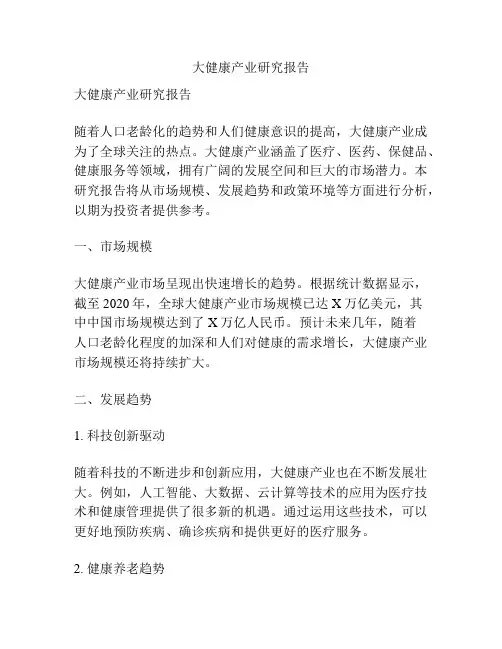 大健康产业研究报告

大健康产业研究报告

随着人口老龄化的趋势和人们健康意识的提高，大健康产业成为了全球关注的热点。大健康产业涵盖了医疗、医药、保健品、健康服务等领域，拥有广阔的发展空间和巨大的市场潜力。本研究报告将从市场规模、发展趋势和政策环境等方面进行分析，以期为投资者提供参考。

一、市场规模

大健康产业市场呈现出快速增长的趋势。根据统计数据显示，截至 2020 年，全球大健康产业市场规模已达 X 万亿美元，其中中国市场规模达到了 X 万亿人民币。预计未来几年，随着人口老龄化程度的加深和人们对健康的需求增长，大健康产业市场规模还将持续扩大。

二、发展趋势

1. 科技创新驱动

随着科技的不断进步和创新应用，大健康产业也在不断发展壮大。例如，人工智能、大数据、云计算等技术的应用为医疗技术和健康管理提供了很多新的机遇。通过运用这些技术，可以更好地预防疾病、确诊疾病和提供更好的医疗服务。

2. 健康养老趋势